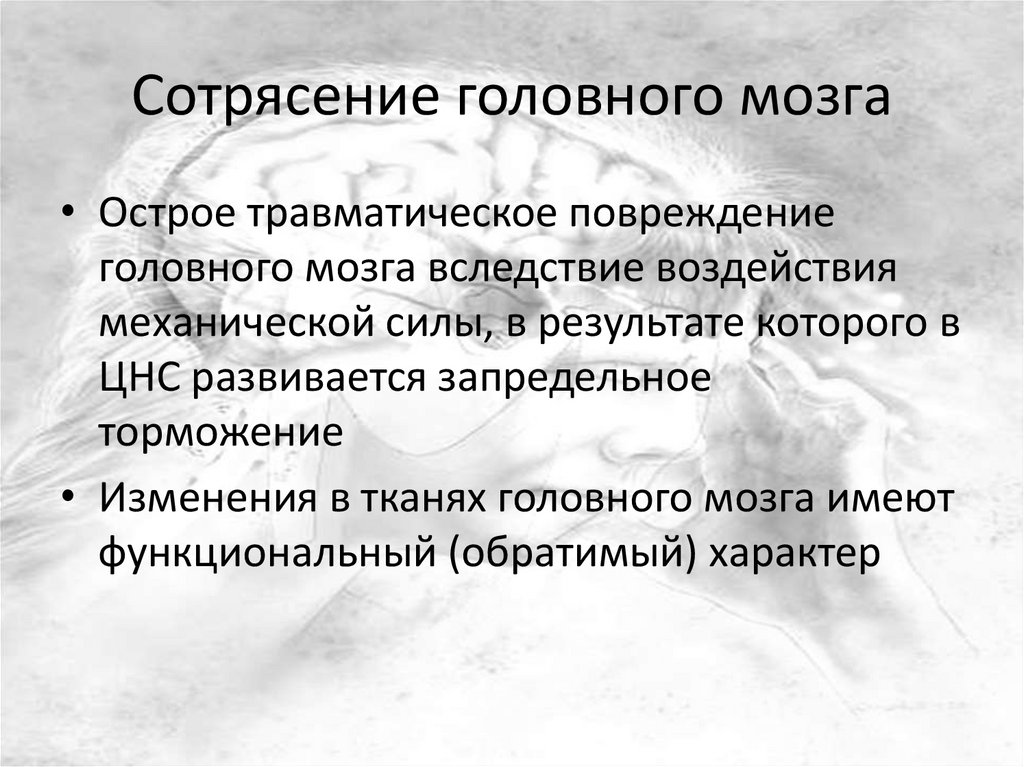 Сотрясение головного мозга

• Острое травматическое повреждение головного мозга вследствие воздействия механической силы, в результате которого в ЦНС развивается запредельное торможение
• Изменения в тканях головного мозга имеют функциональный (обратимый) характер